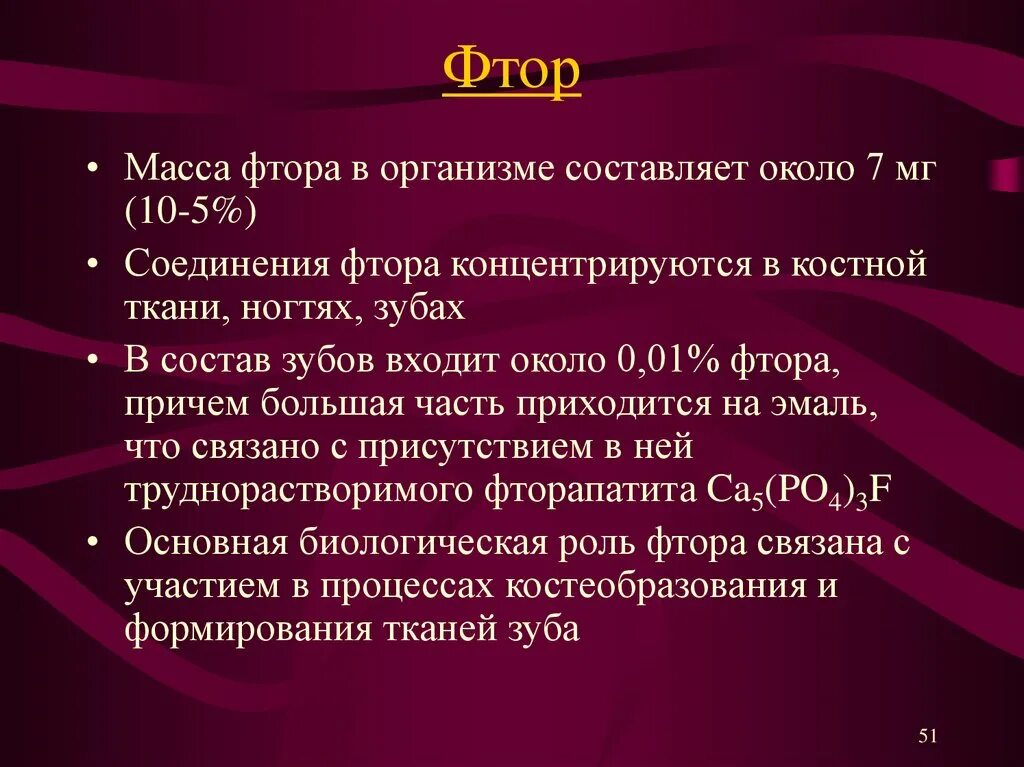 Фтор

• Масса фтора в организме составляет около 7 мг (10-5%)
• Соединения фтора концентрируются в костной ткани, ногтях, зубах
• В состав зубов входит около 0,01% фтора, причем большая часть приходится на эмаль, что связано с присутствием в ней труднорастворимого фторапатита $Ca_5(PO_4)_3F$
• Основная биологическая роль фтора связана с участием в процессах костеобразования и формирования тканей зуба

51